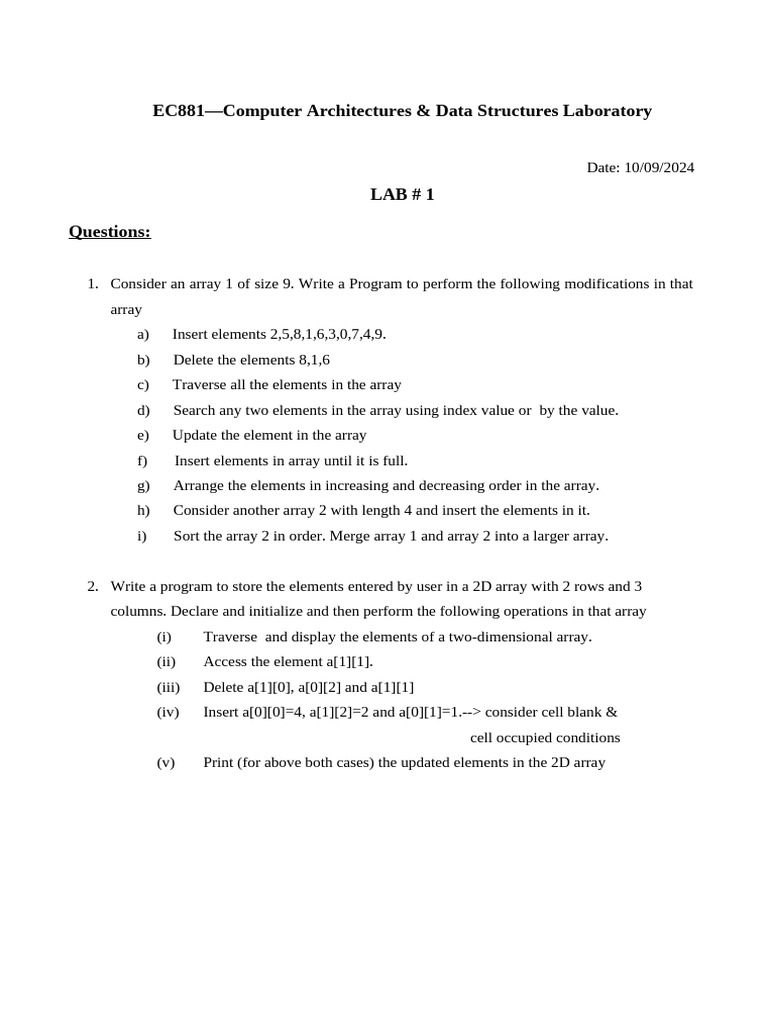 EC881—Computer Architectures & Data Structures Laboratory

Date: 10/09/2024

LAB # 1

Questions:

1. Consider an array 1 of size 9. Write a Program to perform the following modifications in that array

a) Insert elements 2,5,8,1,6,3,0,7,4,9.

b) Delete the elements 8,1,6

c) Traverse all the elements in the array

d) Search any two elements in the array using index value or by the value.

e) Update the element in the array

f) Insert elements in array until it is full.

g) Arrange the elements in increasing and decreasing order in the array.

h) Consider another array 2 with length 4 and insert the elements in it.

i) Sort the array 2 in order. Merge array 1 and array 2 into a larger array.

2. Write a program to store the elements entered by user in a 2D array with 2 rows and 3 columns. Declare and initialize and then perform the following operations in that array

(i) Traverse and display the elements of a two-dimensional array.

(ii) Access the element a[1][1].

(iii) Delete a[1][0], a[0][2] and a[1][1]

(iv) Insert a[0][0]=4, a[1][2]=2 and a[0][1]=1.--> consider cell blank & cell occupied conditions

(v) Print (for above both cases) the updated elements in the 2D array